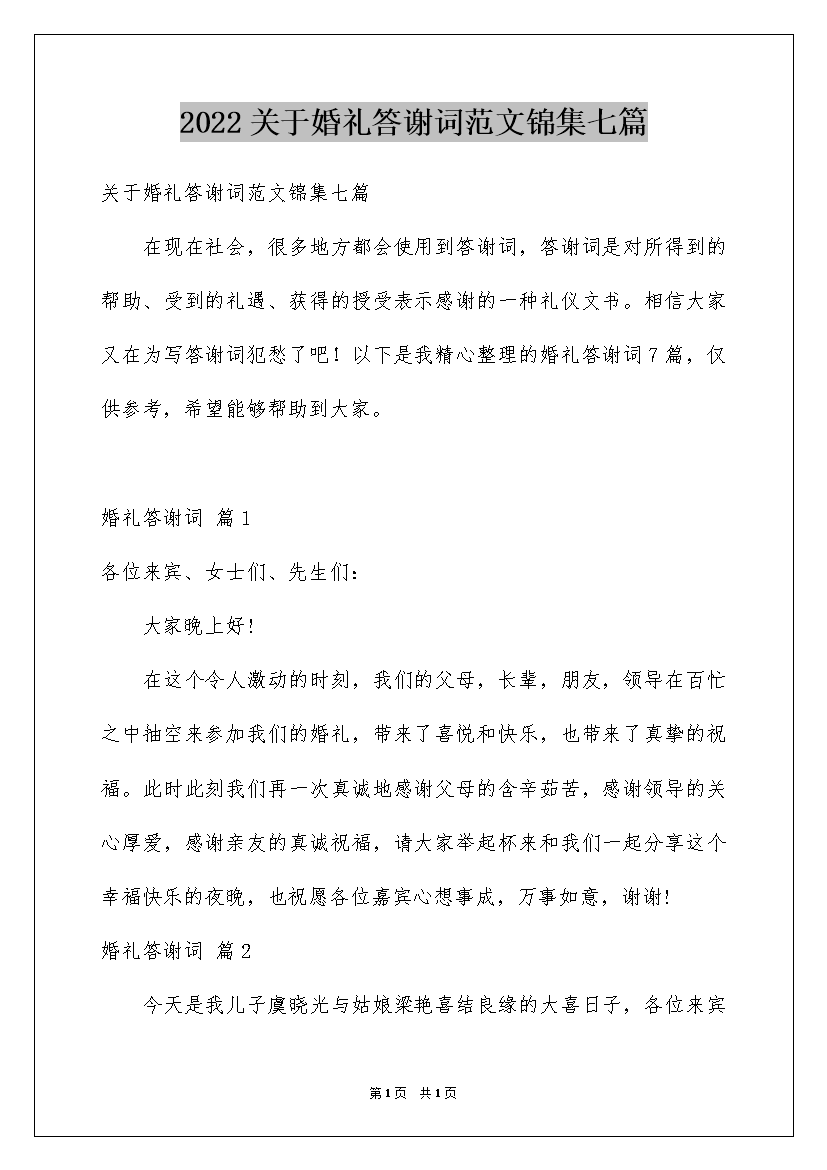 2022关于婚礼答谢词范文锦集七篇

关于婚礼答谢词范文锦集七篇

在现在社会，很多地方都会使用到答谢词，答谢词是对所得到的帮助、受到的礼遇、获得的授受表示感谢的一种礼仪文书。相信大家又在为写答谢词犯愁了吧！以下是我精心整理的婚礼答谢词7篇，仅供参考，希望能够帮助到大家。

婚礼答谢词 篇1

各位来宾、女士们、先生们：

大家晚上好!

在这个令人激动的时刻，我们的父母，长辈，朋友，领导在百忙之中抽空来参加我们的婚礼，带来了喜悦和快乐，也带来了真挚的祝福。此时此刻我们再一次真诚地感谢父母的含辛茹苦，感谢领导的关心厚爱，感谢亲友的真诚祝福，请大家举起杯来和我们一起分享这个幸福快乐的夜晚，也祝愿各位嘉宾心想事成，万事如意，谢谢!

婚礼答谢词 篇2

今天是我儿子虞晓光与姑娘梁艳喜结良缘的大喜日子，各位来宾

第1页 共1页